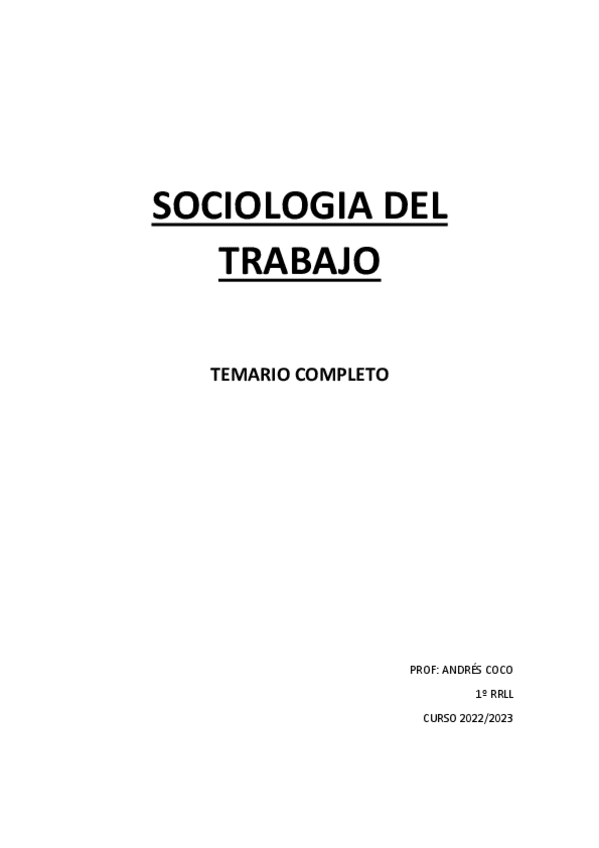 SOCIOLOGIA DEL TRABAJO

TEMARIO COMPLETO

PROF: ANDRÉS COCO

1º RRLL

CURSO 2022/2023